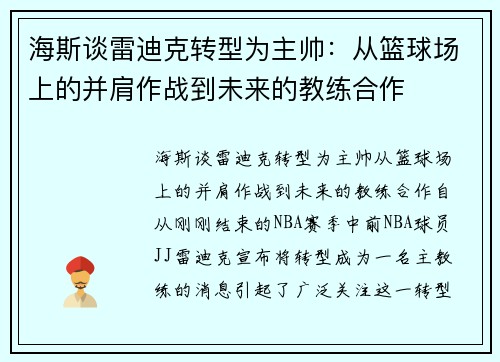 海斯谈雷迪克转型为主帅：从篮球场上的并肩作战到未来的教练合作

海斯谈雷迪克转型为主帅从篮球场上的并肩作战到未来的教练合作自从刚刚结束的NBA赛季中前NBA球员JJ雷迪克宣布将转型成为一名主教练的消息引起了广泛关注这一转型